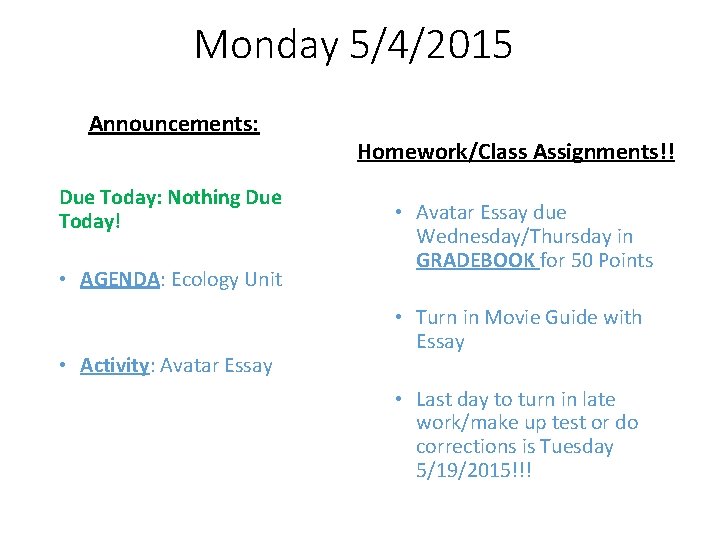 Monday 5/4/2015

Announcements:

Due Today: Nothing Due Today!

• AGENDA: Ecology Unit

• Activity: Avatar Essay

Homework/Class Assignments!!

• Avatar Essay due Wednesday/Thursday in GRADEBOOK for 50 Points

• Turn in Movie Guide with Essay

• Last day to turn in late work/make up test or do corrections is Tuesday 5/19/2015!!!